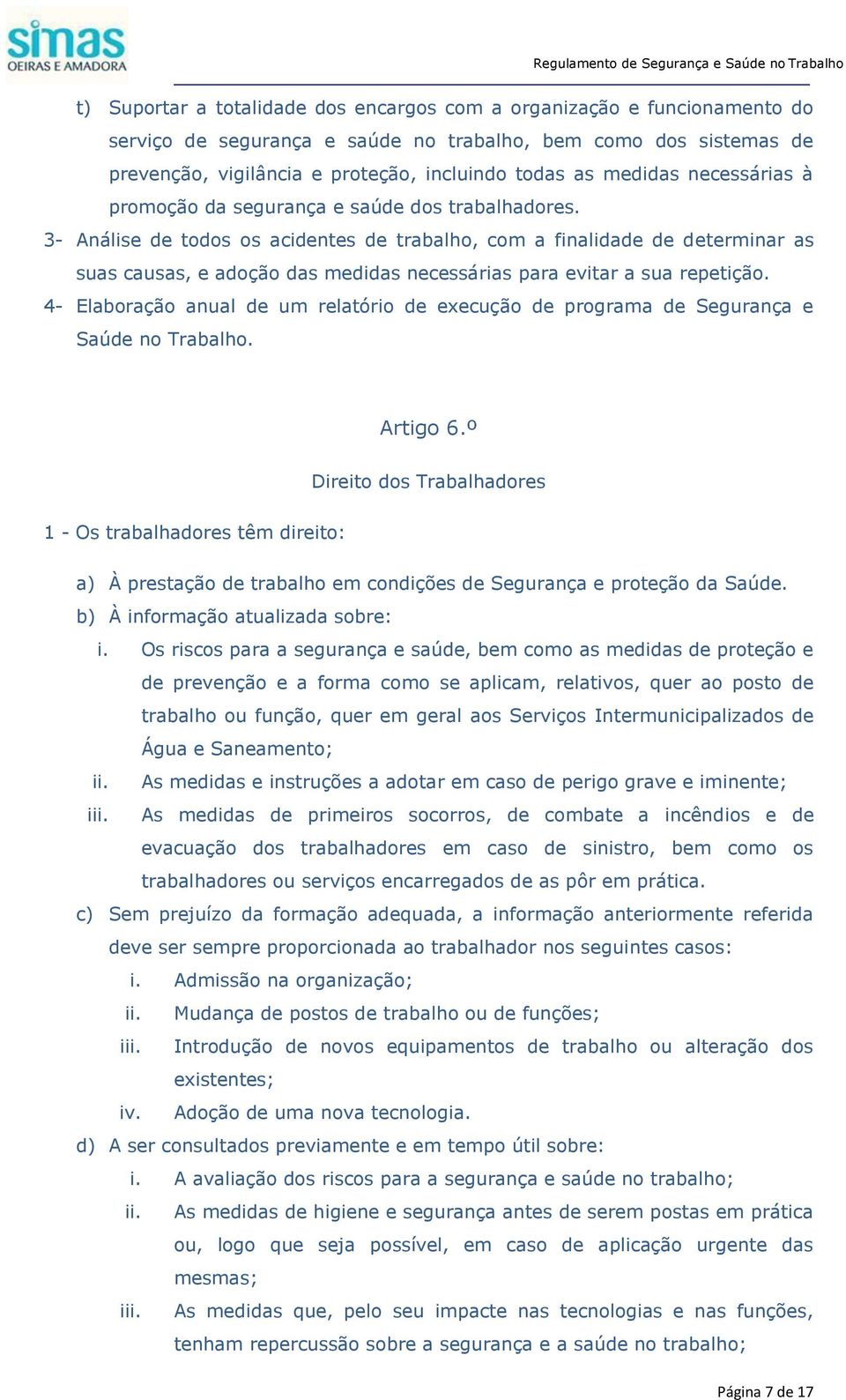 simas
OEIRAS E AMADORA

Regulamento de Segurança e Saúde no Trabalho

t) Suportar a totalidade dos encargos com a organização e funcionamento do serviço de segurança e saúde no trabalho, bem como dos sistemas de prevenção, vigilância e proteção, incluindo todas as medidas necessárias à promoção da segurança e saúde dos trabalhadores.

3- Análise de todos os acidentes de trabalho, com a finalidade de determinar as suas causas, e adoção das medidas necessárias para evitar a sua repetição.

4- Elaboração anual de um relatório de execução de programa de Segurança e Saúde no Trabalho.

Artigo 6.º

Direito dos Trabalhadores

1 - Os trabalhadores têm direito:

a) À prestação de trabalho em condições de Segurança e proteção da Saúde.

b) À informação atualizada sobre:

i. Os riscos para a segurança e saúde, bem como as medidas de proteção e de prevenção e a forma como se aplicam, relativos, quer ao posto de trabalho ou função, quer em geral aos Serviços Intermunicipalizados de Água e Saneamento;

ii. As medidas e instruções a adotar em caso de perigo grave e iminente;

iii. As medidas de primeiros socorros, de combate a incêndios e de evacuação dos trabalhadores em caso de sinistro, bem como os trabalhadores ou serviços encarregados de as pôr em prática.

c) Sem prejuízo da formação adequada, a informação anteriormente referida deve ser sempre proporcionada ao trabalhador nos seguintes casos:

i. Admissão na organização;

ii. Mudança de postos de trabalho ou de funções;

iii. Introdução de novos equipamentos de trabalho ou alteração dos existentes;

iv. Adoção de uma nova tecnologia.

d) A ser consultados previamente e em tempo útil sobre:

i. A avaliação dos riscos para a segurança e saúde no trabalho;

ii. As medidas de higiene e segurança antes de serem postas em prática ou, logo que seja possível, em caso de aplicação urgente das mesmas;

iii. As medidas que, pelo seu impacte nas tecnologias e nas funções, tenham repercussão sobre a segurança e a saúde no trabalho;

Página 7 de 17